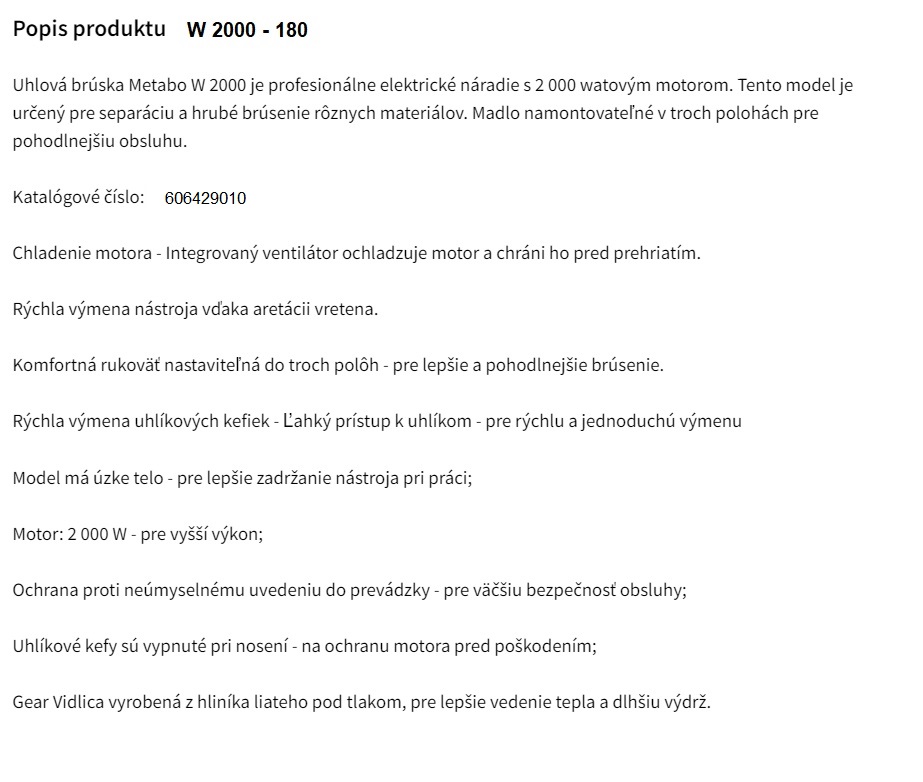 Popis produktu W 2000 - 180

Uhlová brúska Metabo W 2000 je profesionálne elektrické náradie s 2 000 watovým motorom. Tento model je určený pre separáciu a hrubé brúsenie rôznych materiálov. Madlo namontovateľné v troch polohách pre pohodlnejšiu obsluhu.

Katalógové číslo: 606429010

Chladenie motora - Integrovaný ventilátor ochladzuje motor a chráni ho pred prehriatím.

Rýchla výmena nástroja vďaka aretácii vretena.

Komfortná rukoväť nastaviteľná do troch polôh - pre lepšie a pohodlnejšie brúsenie.

Rýchla výmena uhlíkových kefiek - Ľahký prístup k uhlíkom - pre rýchlu a jednoduchú výmenu

Model má úzke telo - pre lepšie zadržanie nástroja pri práci;

Motor: 2 000 W - pre vyšší výkon;

Ochrana proti neúmyselnému uvedeniu do prevádzky - pre väčšiu bezpečnosť obsluhy;

Uhlíkové kefy sú vypnuté pri nosení - na ochranu motora pred poškodením;

Gear Vidlica vyrobená z hliníka liateho pod tlakom, pre lepšie vedenie tepla a dlhšiu výdrž.